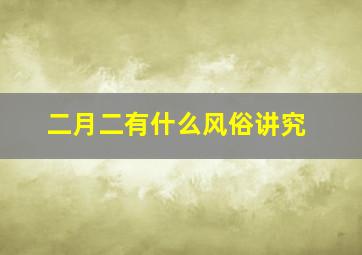 二月二有什么风俗讲究